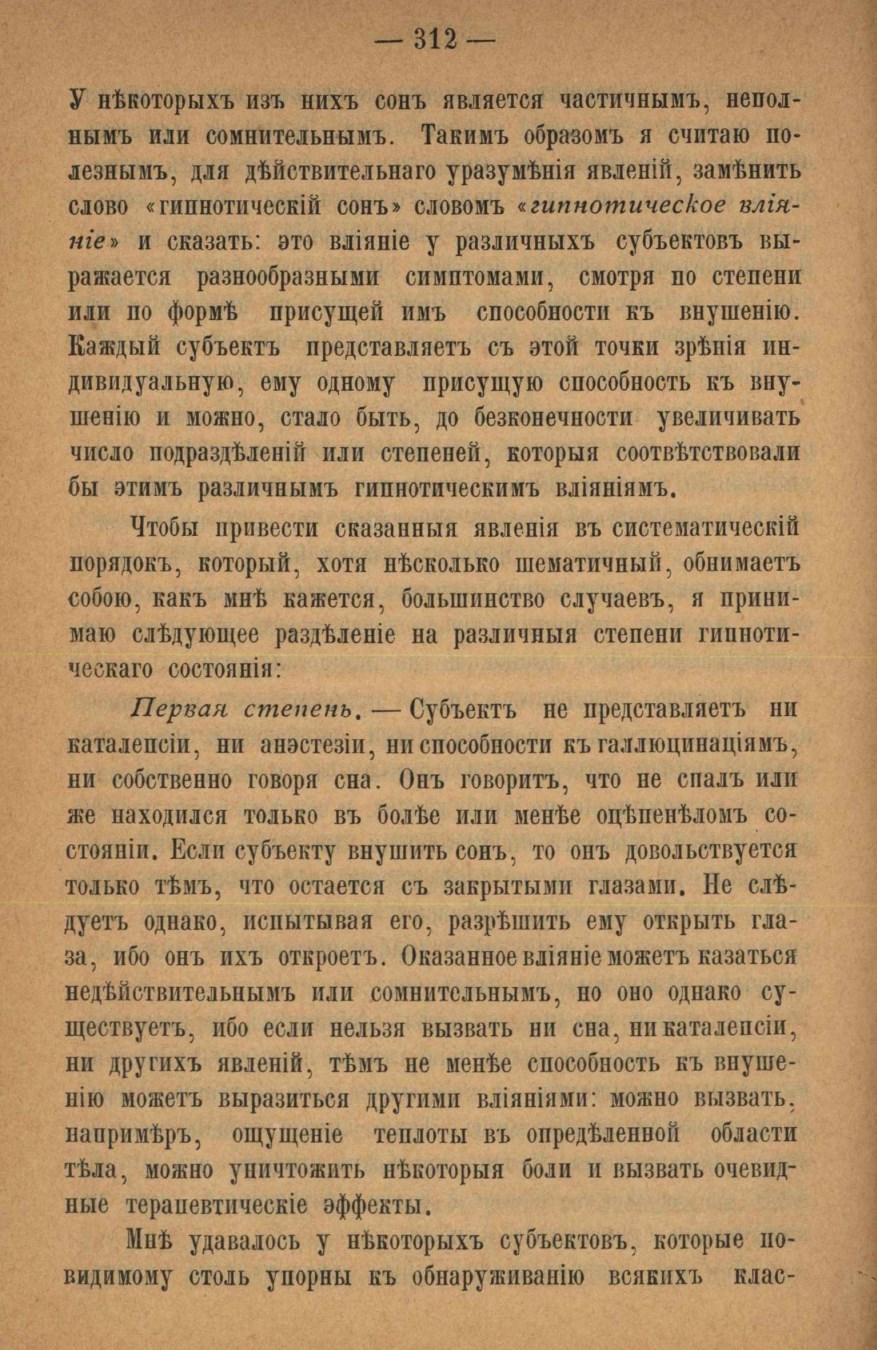 — 312 —

У нѣкоторыхъ изъ нихъ сонъ является частичнымъ, неполнымъ или сомнительнымъ. Такимъ образомъ я считаю полезнымъ, для дѣйствительнаго уразумѣнія явленій, замѣнить слово «гипнотическій сонъ» словомъ «гипнотическое вліяніе» и сказать: это вліяніе у различныхъ субъектовъ выражается разнообразными симптомами, смотря по степени или по формѣ присущей имъ способности къ внушенію. Каждый субъектъ представляетъ съ этой точки зрѣнія индивидуальную, ему одному присущую способность къ внушенію и можно, стало быть, до безконечности увеличивать число подраздѣленій или степеней, которыя соотвѣтствовали бы этимъ различнымъ гипнотическимъ вліяніямъ.

Чтобы привести сказанныя явленія въ систематическій порядокъ, который, хотя нѣсколько шематичный, обнимаетъ собою, какъ мнѣ кажется, большинство случаевъ, я принимаю слѣдующее раздѣленіе на различныя степени гипнотическаго состоянія:

Первая степень. — Субъектъ не представляетъ ни каталепсіи, ни анэстезіи, ни способности къ галлюцинаціямъ, ни собственно говоря сна. Онъ говоритъ, что не спалъ или же находился только въ болѣе или менѣе оцѣпенѣломъ состояніи. Если субъекту внушить сонъ, то онъ довольствуется только тѣмъ, что остается съ закрытыми глазами. Не слѣдуетъ однако, испытывая его, разрѣшить ему открыть глаза, ибо онъ ихъ откроетъ. Оказанное вліяніе можетъ казаться недѣйствительнымъ или сомнительнымъ, но оно однако существуетъ, ибо если нельзя вызвать ни сна, ни каталепсіи, ни другихъ явленій, тѣмъ не менѣе способность къ внушенію можетъ выразиться другими вліяніями: можно вызвать, напримѣръ, ощущеніе теплоты въ опредѣленной области тѣла, можно уничтожить нѣкоторыя боли и вызвать очевидные терапевтическіе эффекты.

Мнѣ удавалось у нѣкоторыхъ субъектовъ, которые повидимому столь упорны къ обнаруживанію всякихъ клас-